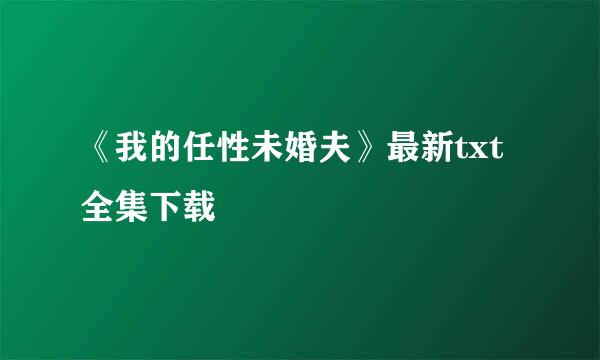 《我的任性未婚夫》最新txt全集下载